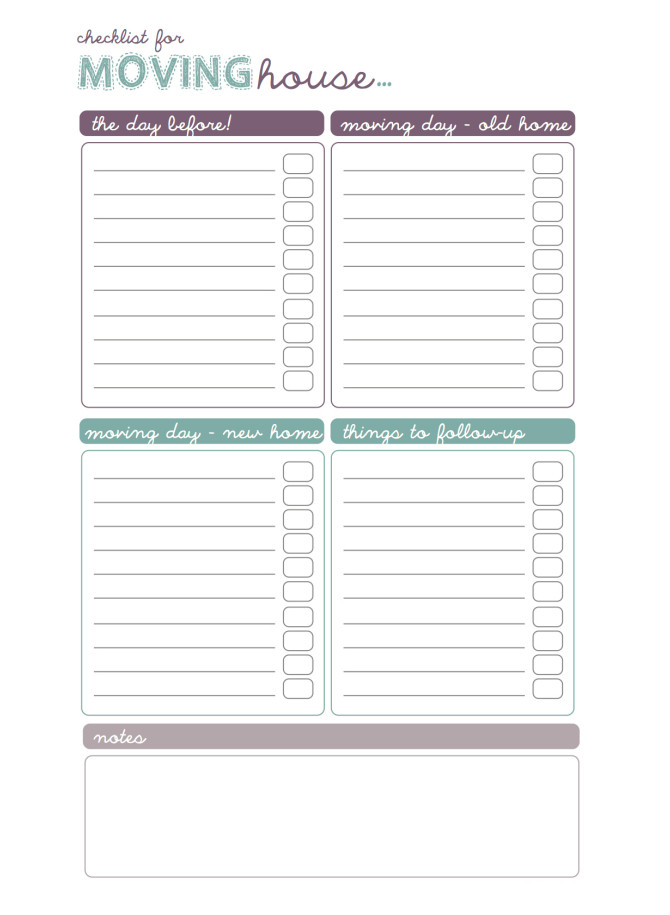 checklist for
MOVING house...

the day before!

moving day - old home

moving day - new home

things to follow-up

notes